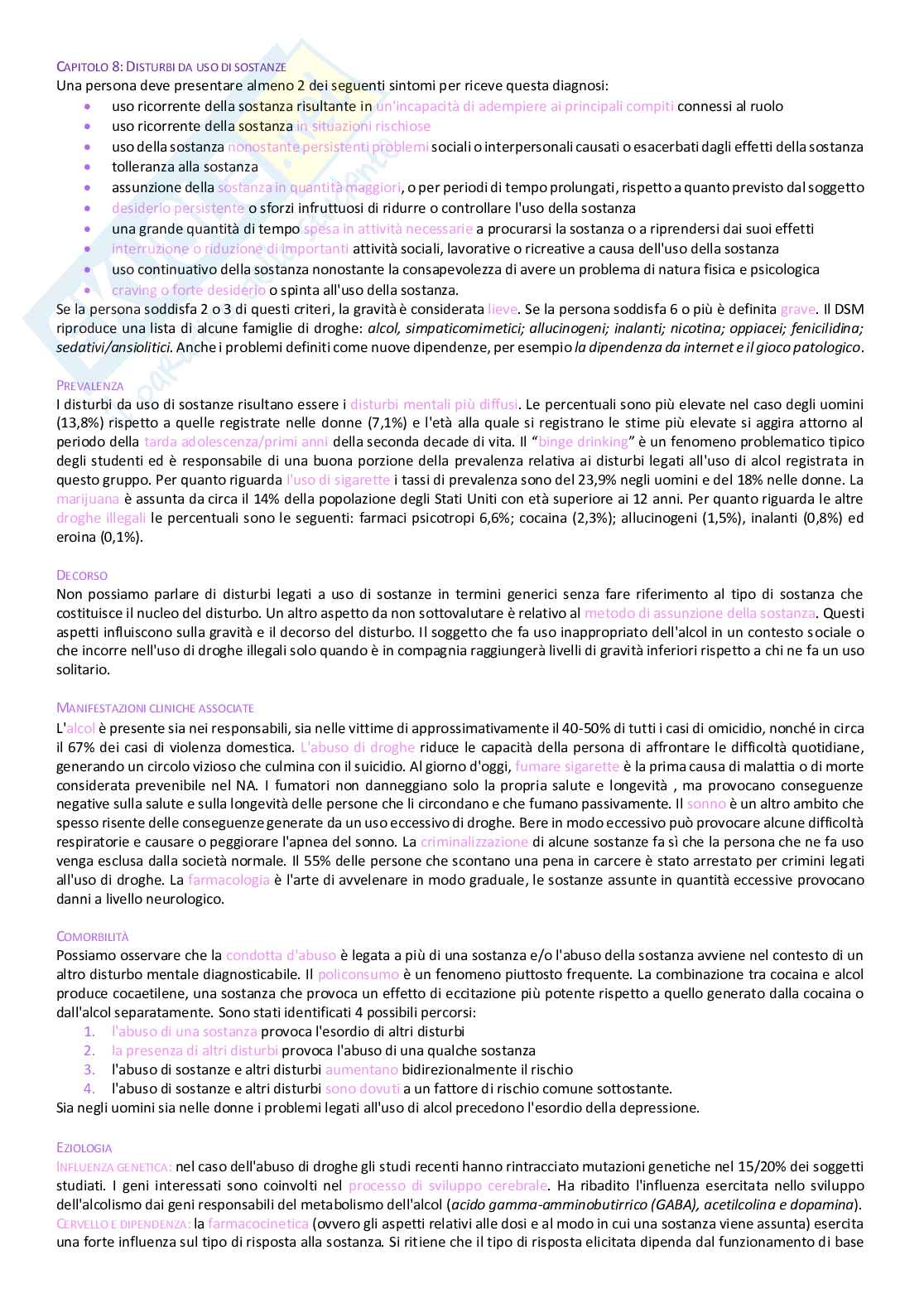 CAPITOLO 8: DISTURBI DA USO DI SOSTANZE
Una persona deve presentare almeno 2 dei seguenti sintomi per riceve questa diagnosi:
- uso ricorrente della sostanza risultante in un'incapacità di adempiere ai principali compiti connessi al ruolo
- uso ricorrente della sostanza in situazioni rischiose
- uso della sostanza nonostante persistenti problemi sociali o interpersonali causati o esacerbati dagli effetti della sostanza
- tolleranza alla sostanza
- assunzione della sostanza in quantità maggiori, o per periodi di tempo prolungati, rispetto a quanto previsto dal soggetto
- desiderio persistente o sforzi infruttuosi di ridurre o controllare l'uso della sostanza
- una grande quantità di tempo spesa in attività necessarie a procurarsi la sostanza o a riprendersi dai suoi effetti
- interruzione o riduzione di importanti attività sociali, lavorative o ricreative a causa dell'uso della sostanza
- uso continuativo della sostanza nonostante la consapevolezza di avere un problema di natura fisica e psicologica
- craving o forte desiderio o spinta all'uso della sostanza.

Se la persona soddisfa 2 o 3 di questi criteri, la gravità è considerata lieve. Se la persona soddisfa 6 o più è definita grave. Il DSM riproduce una lista di alcune famiglie di droghe: alcol, simpaticomimetici; allucinogeni; inalanti; nicotina; oppiacei; fenicilidina; sedativi/ansiolitici. Anche i problemi definiti come nuove dipendenze, per esempio la dipendenza da internet e il gioco patologico.

PREVALENZA
I disturbi da uso di sostanze risultano essere i disturbi mentali più diffusi. Le percentuali sono più elevate nel caso degli uomini (13,8%) rispetto a quelle registrate nelle donne (7,1%) e l'età alla quale si registrano le stime più elevate si aggira attorno al periodo della tarda adolescenza/primi anni della seconda decade di vita. Il "binge drinking" è un fenomeno problematico tipico degli studenti ed è responsabile di una buona porzione della prevalenza relativa ai disturbi legati all'uso di alcol registrata in questo gruppo. Per quanto riguarda l'uso di sigarette i tassi di prevalenza sono del 23,9% negli uomini e del 18% nelle donne. La marijuana è assunta da circa il 14% della popolazione degli Stati Uniti con età superiore ai 12 anni. Per quanto riguarda le altre droghe illegali le percentuali sono le seguenti: farmaci psicotropi 6,6%; cocaina (2,3%); allucinogeni (1,5%), inalanti (0,8%) ed eroina (0,1%).

DECORSO
Non possiamo parlare di disturbi legati a uso di sostanze in termini generici senza fare riferimento al tipo di sostanza che costituisce il nucleo del disturbo. Un altro aspetto da non sottovalutare è relativo al metodo di assunzione della sostanza. Questi aspetti influiscono sulla gravità e il decorso del disturbo. Il soggetto che fa uso inappropriato dell'alcol in un contesto sociale o che incorre nell'uso di droghe illegali solo quando è in compagnia raggiungerà livelli di gravità inferiori rispetto a chi ne fa un uso solitario.

MANIFESTAZIONI CLINICHE ASSOCIATE
L'alcol è presente sia nei responsabili, sia nelle vittime di approssimativamente il 40-50% di tutti i casi di omicidio, nonché in circa il 67% dei casi di violenza domestica. L'abuso di droghe riduce le capacità della persona di affrontare le difficoltà quotidiane, generando un circolo vizioso che culmina con il suicidio. Al giorno d'oggi, fumare sigarette è la prima causa di malattia o di morte considerata prevenibile nel NA. I fumatori non danneggiano solo la propria salute e longevità , ma provocano conseguenze negative sulla salute e sulla longevità delle persone che li circondano e che fumano passivamente. Il sonno è un altro ambito che spesso risente delle conseguenze generate da un uso eccessivo di droghe. Bere in modo eccessivo può provocare alcune difficoltà respiratorie e causare o peggiorare l'apnea del sonno. La criminalizzazione di alcune sostanze fa sì che la persona che ne fa uso venga esclusa dalla società normale. Il 55% delle persone che scontano una pena in carcere è stato arrestato per crimini legati all'uso di droghe. La farmacologia è l'arte di avvelenare in modo graduale, le sostanze assunte in quantità eccessive provocano danni a livello neurologico.

COMORBILITÀ
Possiamo osservare che la condotta d'abuso è legata a più di una sostanza e/o l'abuso della sostanza avviene nel contesto di un altro disturbo mentale diagnosticabile. Il policonsumo è un fenomeno piuttosto frequente. La combinazione tra cocaina e alcol produce cocaetilene, una sostanza che provoca un effetto di eccitazione più potente rispetto a quello generato dalla cocaina o dall'alcol separatamente. Sono stati identificati 4 possibili percorsi:
1. l'abuso di una sostanza provoca l'esordio di altri disturbi
2. la presenza di altri disturbi provoca l'abuso di una qualche sostanza
3. l'abuso di sostanze e altri disturbi aumentano bidirezionalmente il rischio
4. l'abuso di sostanze e altri disturbi sono dovuti a un fattore di rischio comune sottostante.
Sia negli uomini sia nelle donne i problemi legati all'uso di alcol precedono l'esordio della depressione.

EZIOLOGIA
INFLUENZA GENETICA: nel caso dell'abuso di droghe gli studi recenti hanno rintracciato mutazioni genetiche nel 15/20% dei soggetti studiati. I geni interessati sono coinvolti nel processo di sviluppo cerebrale. Ha ribadito l'influenza esercitata nello sviluppo dell'alcolismo dai geni responsabili del metabolismo dell'alcol (acido gamma-amminobutirrico (GABA), acetilcolina e dopamina).
CERVELLO E DIPENDENZA: la farmacocinetica (ovvero gli aspetti relativi alle dosi e al modo in cui una sostanza viene assunta) esercita una forte influenza sul tipo di risposta alla sostanza. Si ritiene che il tipo di risposta elicitata dipenda dal funzionamento di base